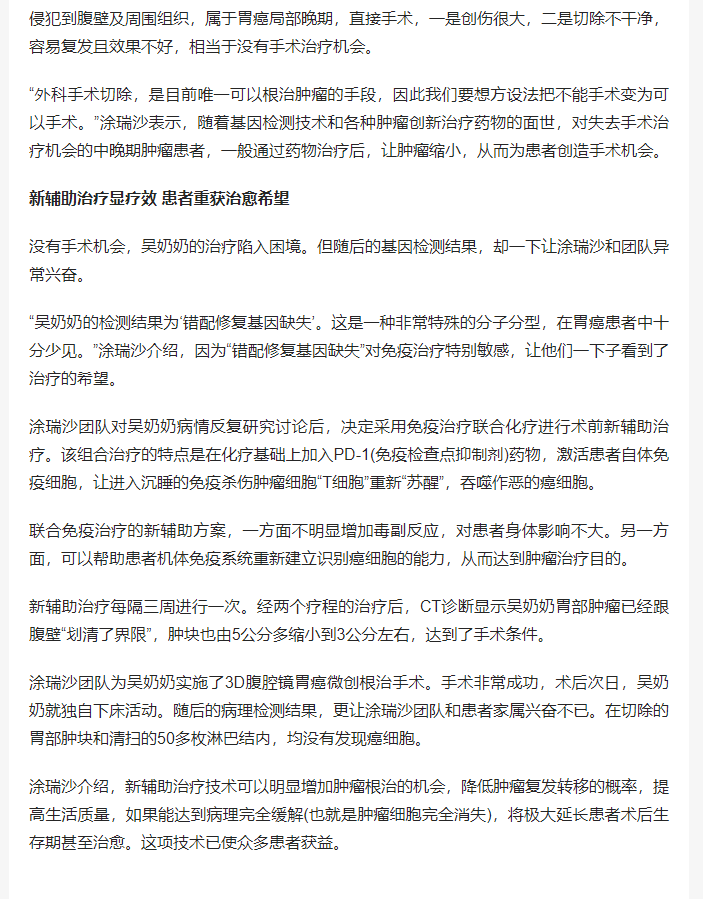 侵犯到腹壁及周围组织，属于胃癌局部晚期，直接手术，一是创伤很大，二是切除不干净，容易复发且效果不好，相当于没有手术治疗机会。

“外科手术切除，是目前唯一可以根治肿瘤的手段，因此我们要想方设法把不能手术变为可以手术。”涂瑞沙表示，随着基因检测技术和各种肿瘤创新治疗药物的面世，对失去手术治疗机会的中晚期肿瘤患者，一般通过药物治疗后，让肿瘤缩小，从而为患者创造手术机会。

新辅助治疗显疗效 患者重获治愈希望

没有手术机会，吴奶奶的治疗陷入困境。但随后的基因检测结果，却一下让涂瑞沙和团队异常兴奋。

“吴奶奶的检测结果为‘错配修复基因缺失’。这是一种非常特殊的分子分型，在胃癌患者中十分少见。”涂瑞沙介绍，因为“错配修复基因缺失”对免疫治疗特别敏感，让他们一下子看到了治疗的希望。

涂瑞沙团队对吴奶奶病情反复研究讨论后，决定采用免疫治疗联合化疗进行术前新辅助治疗。该组合治疗的特点是在化疗基础上加入PD-1(免疫检查点抑制剂)药物，激活患者自体免疫细胞，让进入沉睡的免疫杀伤肿瘤细胞“T细胞”重新“苏醒”，吞噬作恶的癌细胞。

联合免疫治疗的新辅助方案，一方面不明显增加毒副反应，对患者身体影响不大。另一方面，可以帮助患者机体免疫系统重新建立识别癌细胞的能力，从而达到肿瘤治疗目的。

新辅助治疗每隔三周进行一次。经两个疗程的治疗后，CT诊断显示吴奶奶胃部肿瘤已经跟腹壁“划清了界限”，肿块也由5公分多缩小到3公分左右，达到了手术条件。

涂瑞沙团队为吴奶奶实施了3D腹腔镜胃癌微创根治手术。手术非常成功，术后次日，吴奶奶就独自下床活动。随后的病理检测结果，更让涂瑞沙团队和患者家属兴奋不已。在切除的胃部肿块和清扫的50多枚淋巴结内，均没有发现癌细胞。

涂瑞沙介绍，新辅助治疗技术可以明显增加肿瘤根治的机会，降低肿瘤复发转移的概率，提高生活质量，如果能达到病理完全缓解(也就是肿瘤细胞完全消失)，将极大延长患者术后生存期甚至治愈。这项技术已使众多患者获益。